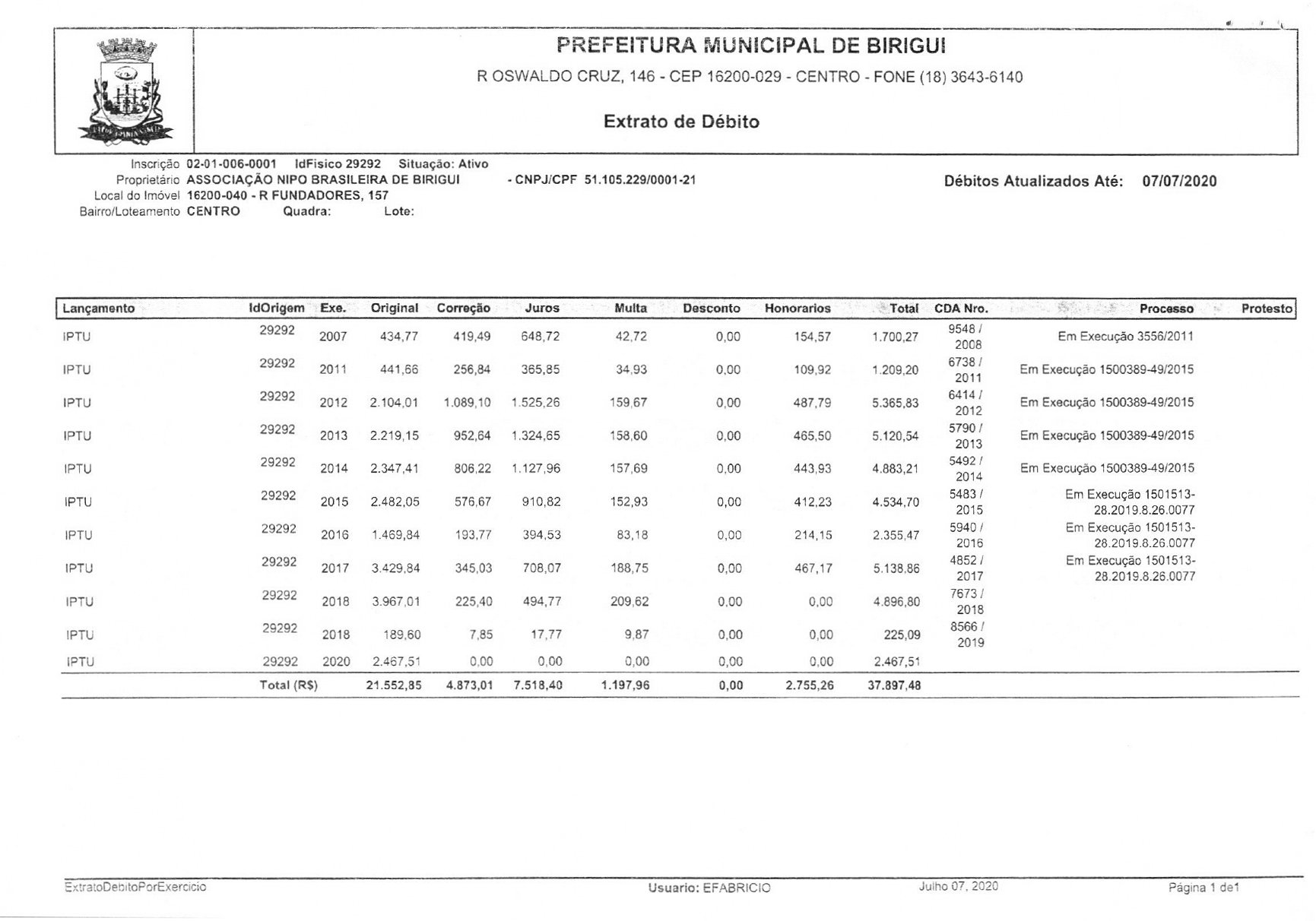 PREFEITURA MUNICIPAL DE BIRIGUI

R OSWALDO CRUZ, 146 - CEP 16200-029 - CENTRO - FONE (18) 3643-6140

Extrato de Débito

Inscrição 02-01-006-0001 IdFisico 29292 Situação: Ativo
Proprietário ASSOCIAÇÃO NIPO BRASILEIRA DE BIRIGUI - CNPJ/CPF 51.105.229/0001-21
Local do Imóvel 16200-040 - R FUNDADORES, 157
Bairro/Loteamento CENTRO Quadra: Lote:

Débitos Atualizados Até: 07/07/2020

| Lançamento | IdOrigem | Exe. | Original | Correção | Juros | Multa | Desconto | Honorarios | Total | CDA Nro. | Processo | Protesto |
|---|---|---|---|---|---|---|---|---|---|---|---|---|
| IPTU | 29292 | 2007 | 434,77 | 419,49 | 648,72 | 42,72 | 0,00 | 154,57 | 1.700,27 | 9548 / 2008 | Em Execução 3556/2011 | |
| IPTU | 29292 | 2011 | 441,66 | 256,84 | 365,85 | 34,93 | 0,00 | 109,92 | 1.209,20 | 6738 / 2011 | Em Execução 1500389-49/2015 | |
| IPTU | 29292 | 2012 | 2.104,01 | 1.089,10 | 1.525,26 | 159,67 | 0,00 | 487,79 | 5.365,83 | 6414 / 2012 | Em Execução 1500389-49/2015 | |
| IPTU | 29292 | 2013 | 2.219,15 | 952,64 | 1.324,65 | 158,60 | 0,00 | 465,50 | 5.120,54 | 5790 / 2013 | Em Execução 1500389-49/2015 | |
| IPTU | 29292 | 2014 | 2.347,41 | 806,22 | 1.127,96 | 157,69 | 0,00 | 443,93 | 4.883,21 | 5492 / 2014 | Em Execução 1500389-49/2015 | |
| IPTU | 29292 | 2015 | 2.482,05 | 576,67 | 910,82 | 152,93 | 0,00 | 412,23 | 4.534,70 | 5483 / 2015 | Em Execução 1501513-28.2019.8.26.0077 | |
| IPTU | 29292 | 2016 | 1.469,84 | 193,77 | 394,53 | 83,18 | 0,00 | 214,15 | 2.355,47 | 5940 / 2016 | Em Execução 1501513-28.2019.8.26.0077 | |
| IPTU | 29292 | 2017 | 3.429,84 | 345,03 | 708,07 | 188,75 | 0,00 | 467,17 | 5.138,86 | 4852 / 2017 | Em Execução 1501513-28.2019.8.26.0077 | |
| IPTU | 29292 | 2018 | 3.967,01 | 225,40 | 494,77 | 209,62 | 0,00 | 0,00 | 4.896,80 | 7673 / 2018 | | |
| IPTU | 29292 | 2018 | 189,60 | 7,85 | 17,77 | 9,87 | 0,00 | 0,00 | 225,09 | 8566 / 2019 | | |
| IPTU | 29292 | 2020 | 2.467,51 | 0,00 | 0,00 | 0,00 | 0,00 | 0,00 | 2.467,51 | | | |
| | Total (R$) | | 21.552,85 | 4.873,01 | 7.518,40 | 1.197,96 | 0,00 | 2.755,26 | 37.897,48 | | | |

ExtratoDebitoPorExercicio Usuario: EFABRICIO Julho 07, 2020 Página 1 de1